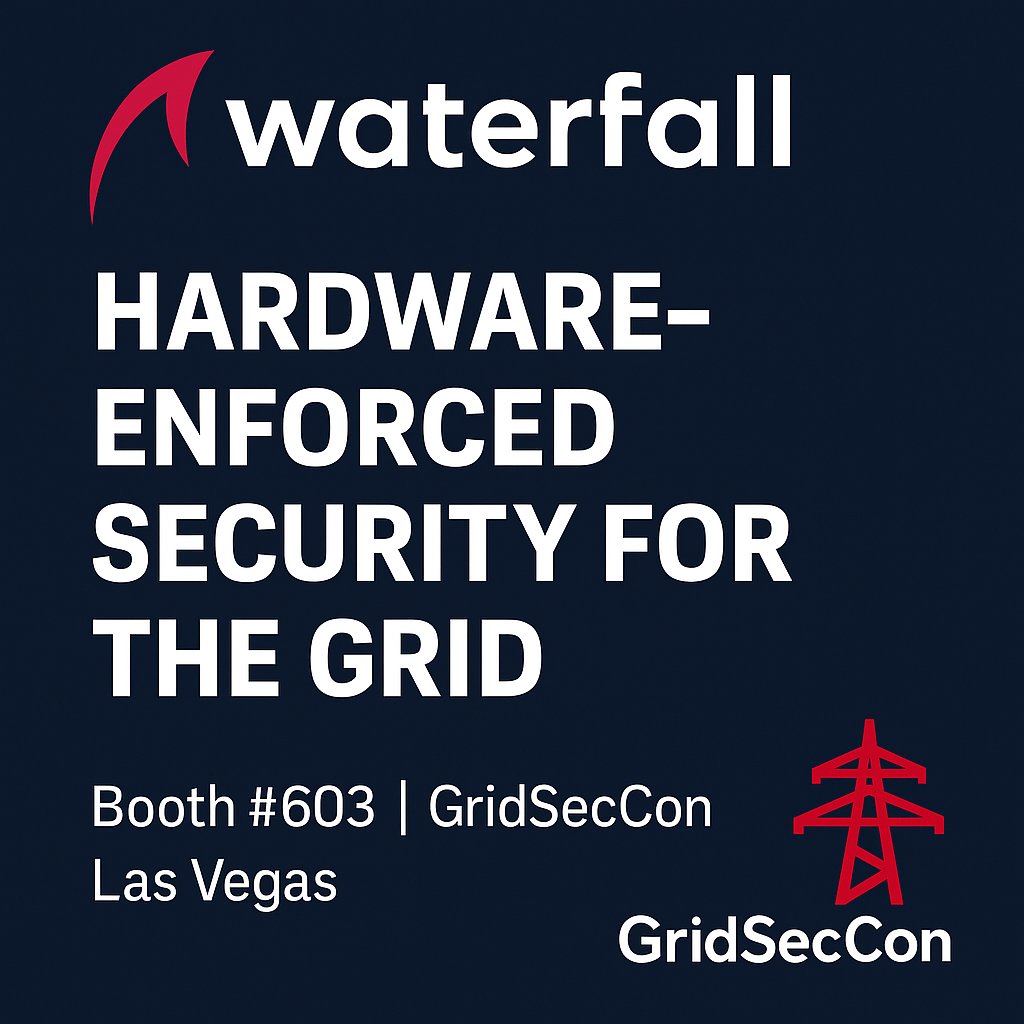 waterfall

HARDWARE-ENFORCED SECURITY FOR THE GRID

Booth #603 | GridSecCon Las Vegas

GridSecCon